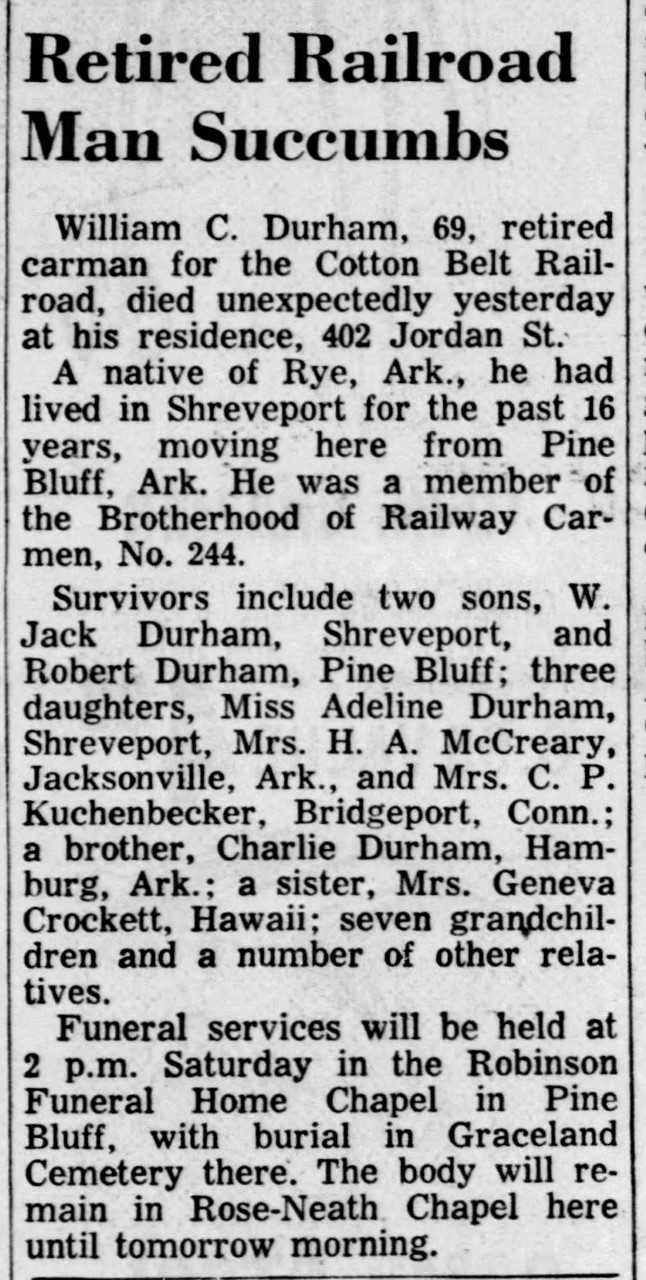 Retired Railroad Man Succumbs

William C. Durham, 69, retired carman for the Cotton Belt Railroad, died unexpectedly yesterday at his residence, 402 Jordan St.

A native of Rye, Ark., he had lived in Shreveport for the past 16 years, moving here from Pine Bluff, Ark. He was a member of the Brotherhood of Railway Carmen, No. 244.

Survivors include two sons, W. Jack Durham, Shreveport, and Robert Durham, Pine Bluff; three daughters, Miss Adeline Durham, Shreveport, Mrs. H. A. McCreary, Jacksonville, Ark., and Mrs. C. P. Kuchenbecker, Bridgeport, Conn.; a brother, Charlie Durham, Hamburg, Ark.; a sister, Mrs. Geneva Crockett, Hawaii; seven grandchildren and a number of other relatives.

Funeral services will be held at 2 p.m. Saturday in the Robinson Funeral Home Chapel in Pine Bluff, with burial in Graceland Cemetery there. The body will remain in Rose-Neath Chapel here until tomorrow morning.